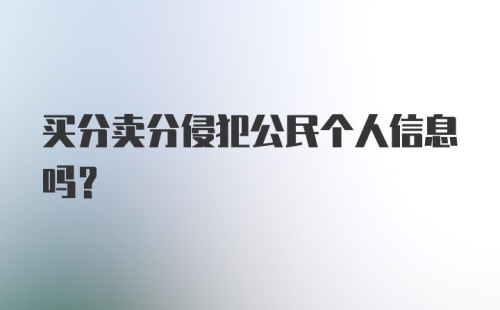 买分卖分侵犯公民个人信息吗?